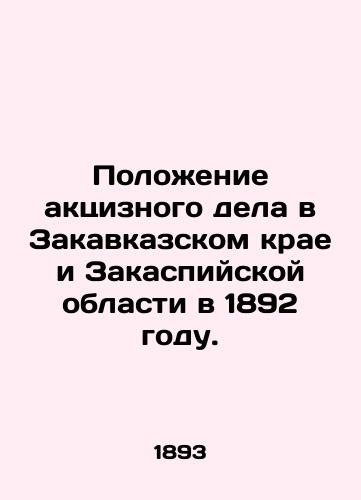 Положение акцизного дела в Закавказском крае и Закаспийской области в 1892 году.

1893